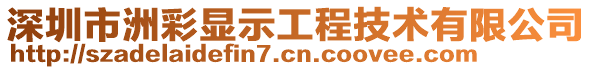 深圳市洲彩显示工程技术有限公司
http://szadelaidefin7.cn.coovee.com